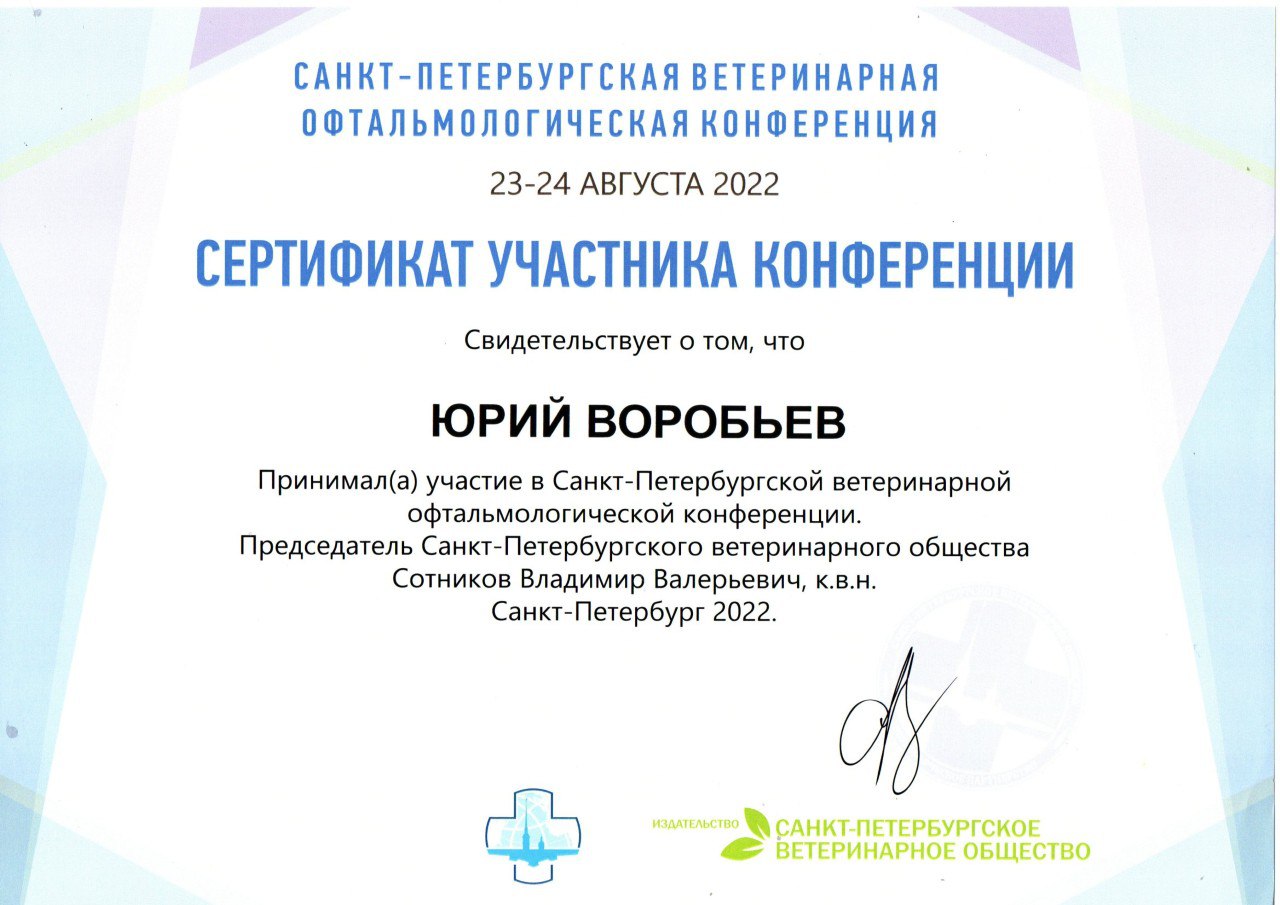 САНКТ-ПЕТЕРБУРГСКАЯ ВЕТЕРИНАРНАЯ ОФТАЛЬМОЛОГИЧЕСКАЯ КОНФЕРЕНЦИЯ

23-24 АВГУСТА 2022

СЕРТИФИКАТ УЧАСТНИКА КОНФЕРЕНЦИИ

Свидетельствует о том, что

ЮРИЙ ВОРОБЬЕВ

Принимал(а) участие в Санкт-Петербургской ветеринарной офтальмологической конференции.
Председатель Санкт-Петербургского ветеринарного общества
Сотников Владимир Валерьевич, к.в.н.
Санкт-Петербург 2022.

ИЗДАТЕЛЬСТВО САНКТ-ПЕТЕРБУРГСКОЕ ВЕТЕРИНАРНОЕ ОБЩЕСТВО